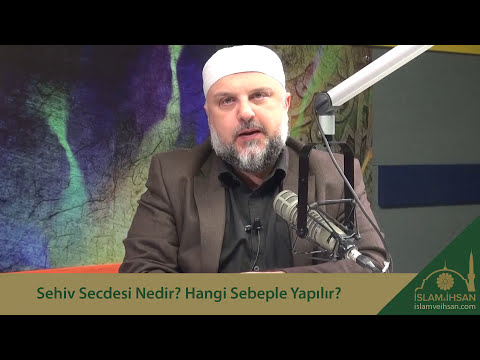 Sehiv Secdesi Nedir? Hangi Sebeple Yapılır?

İSLAM&İHSAN
islamveihsan.com